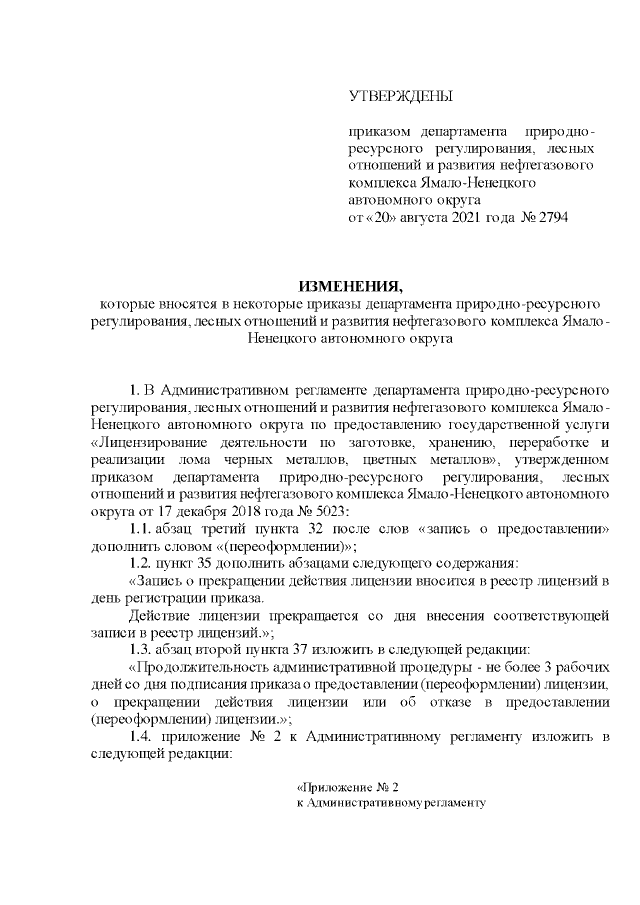 УТВЕРЖДЕНЫ

приказом департамента природно-ресурсного регулирования, лесных отношений и развития нефтегазового комплекса Ямало-Ненецкого автономного округа
от «20» августа 2021 года № 2794

ИЗМЕНЕНИЯ,
которые вносятся в некоторые приказы департамента природно-ресурсного регулирования, лесных отношений и развития нефтегазового комплекса Ямало-Ненецкого автономного округа

1. В Административном регламенте департамента природно-ресурсного регулирования, лесных отношений и развития нефтегазового комплекса Ямало-Ненецкого автономного округа по предоставлению государственной услуги «Лицензирование деятельности по заготовке, хранению, переработке и реализации лома черных металлов, цветных металлов», утвержденном приказом департамента природно-ресурсного регулирования, лесных отношений и развития нефтегазового комплекса Ямало-Ненецкого автономного округа от 17 декабря 2018 года № 5023:

1.1. абзац третий пункта 32 после слов «запись о предоставлении» дополнить словом «(переоформлении)»;

1.2. пункт 35 дополнить абзацами следующего содержания:

«Запись о прекращении действия лицензии вносится в реестр лицензий в день регистрации приказа.

Действие лицензии прекращается со дня внесения соответствующей записи в реестр лицензий.»;

1.3. абзац второй пункта 37 изложить в следующей редакции:

«Продолжительность административной процедуры - не более 3 рабочих дней со дня подписания приказа о предоставлении (переоформлении) лицензии, о прекращении действия лицензии или об отказе в предоставлении (переоформлении) лицензии.»;

1.4. приложение № 2 к Административному регламенту изложить в следующей редакции:

«Приложение № 2
к Административному регламенту